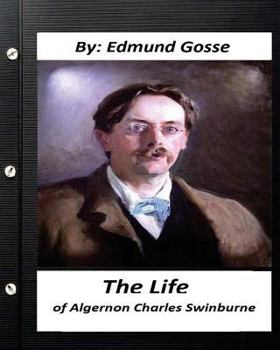 By: Edmund Gosse

The Life
of Algernon Charles Swinburne